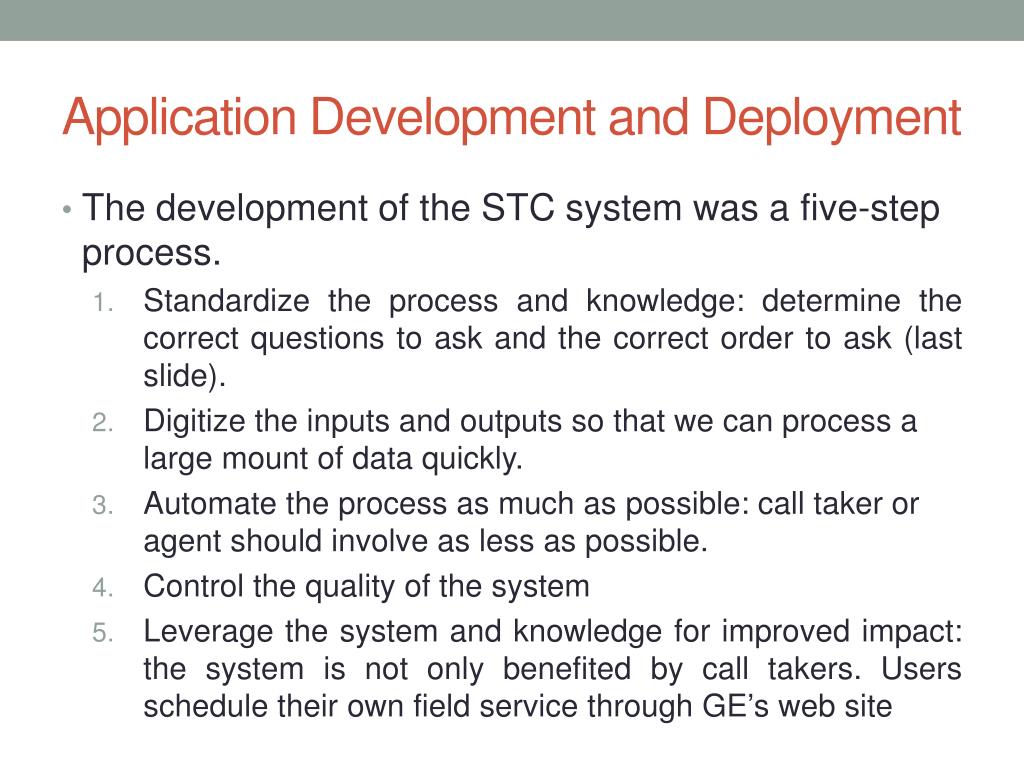 Application Development and Deployment

• The development of the STC system was a five-step process.

1. Standardize the process and knowledge: determine the correct questions to ask and the correct order to ask (last slide).
2. Digitize the inputs and outputs so that we can process a large mount of data quickly.
3. Automate the process as much as possible: call taker or agent should involve as less as possible.
4. Control the quality of the system
5. Leverage the system and knowledge for improved impact: the system is not only benefited by call takers. Users schedule their own field service through GE's web site